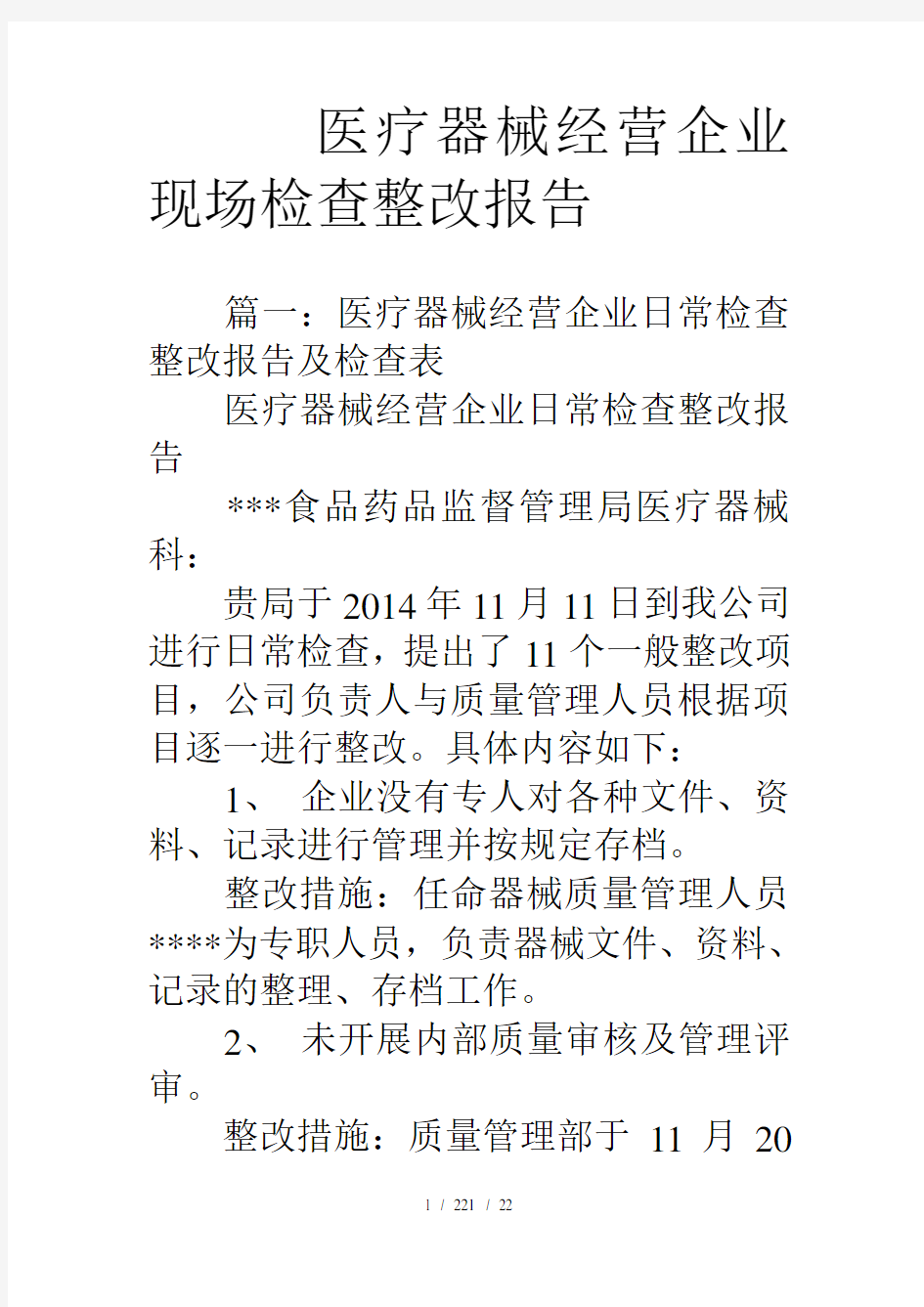 医疗器械经营企业现场检查整改报告

篇一：医疗器械经营企业日常检查整改报告及检查表

医疗器械经营企业日常检查整改报告

***食品药品监督管理局医疗器械科：

贵局于2014年11月11日到我公司进行日常检查，提出了11个一般整改项目，公司负责人与质量管理人员根据项目逐一进行整改。具体内容如下：

1、 企业没有专人对各种文件、资料、记录进行管理并按规定存档。

整改措施：任命器械质量管理人员****为专职人员，负责器械文件、资料、记录的整理、存档工作。

2、 未开展内部质量审核及管理评审。

整改措施：质量管理部于 11 月 20

1 / 221 / 22